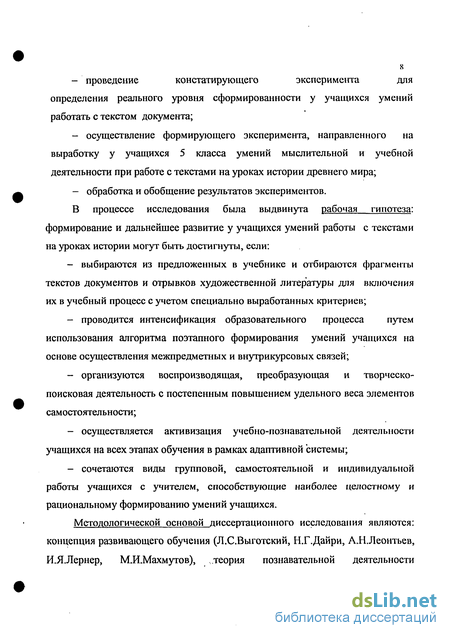 8

– проведение констатирующего эксперимента для определения реального уровня сформированности у учащихся умений работать с текстом документа;

– осуществление формирующего эксперимента, направленного на выработку у учащихся 5 класса умений мыслительной и учебной деятельности при работе с текстами на уроках истории древнего мира;

– обработка и обобщение результатов экспериментов.

В процессе исследования была выдвинута рабочая гипотеза: формирование и дальнейшее развитие у учащихся умений работы с текстами на уроках истории могут быть достигнуты, если:

– выбираются из предложенных в учебнике и отбираются фрагменты текстов документов и отрывков художественной литературы для включения их в учебный процесс с учетом специально выработанных критериев;

– проводится интенсификация образовательного процесса путем использования алгоритма поэтапного формирования умений учащихся на основе осуществления межпредметных и внутрикурсовых связей;

– организуются воспроизводящая, преобразующая и творческо-поисковая деятельность с постепенным повышением удельного веса элементов самостоятельности;

– осуществляется активизация учебно-познавательной деятельности учащихся на всех этапах обучения в рамках адаптивной системы;

– сочетаются виды групповой, самостоятельной и индивидуальной работы учащихся с учителем, способствующие наиболее целостному и рациональному формированию умений учащихся.

Методологической основой диссертационного исследования являются: концепция развивающего обучения (Л.С.Выготский, Н.Г.Дайри, А.Н.Леонтьев, И.Я.Лернер, М.И.Махмутов), теория познавательной деятельности

dsLib.net
библиотека диссертаций